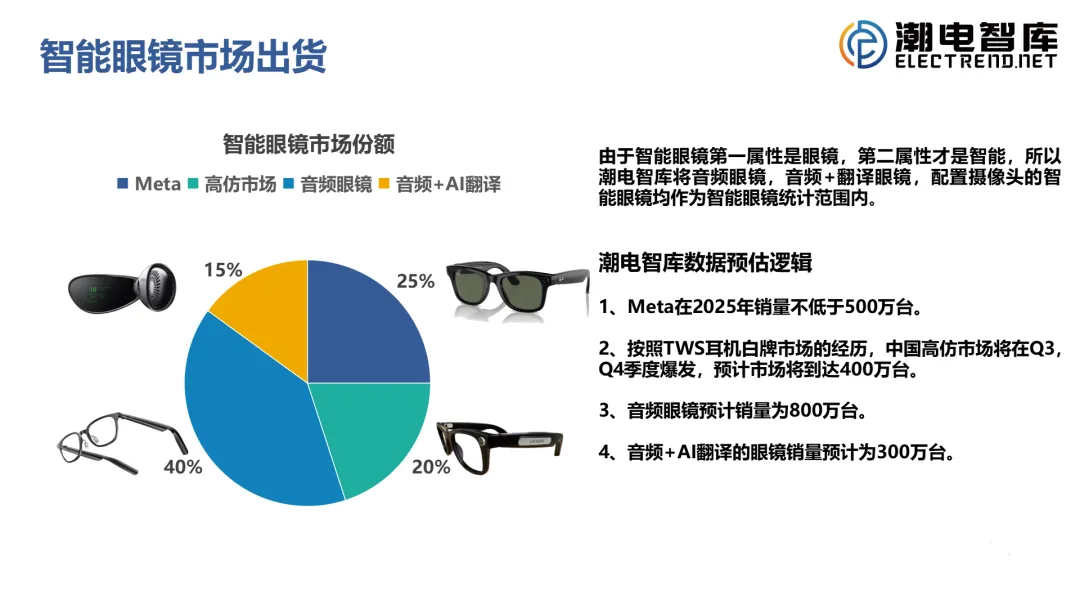 智能眼镜市场出货

潮电智库
ELECTREND.NET

智能眼镜市场份额

Meta 高仿市场 音频眼镜 音频+AI翻译

15%

25%

40%

20%

由于智能眼镜第一属性是眼镜，第二属性才是智能，所以潮电智库将音频眼镜，音频+翻译眼镜，配置摄像头的智能眼镜均作为智能眼镜统计范围内。

潮电智库数据预估逻辑

1、Meta在2025年销量不低于500万台。

2、按照TWS耳机白牌市场的经历，中国高仿市场将在Q3，Q4季度爆发，预计市场将到达400万台。

3、音频眼镜预计销量为800万台。

4、音频+AI翻译的眼镜销量预计为300万台。